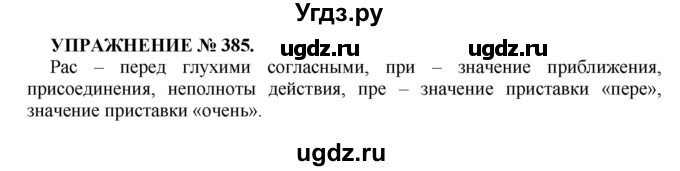 Угдз.ру

УПРАЖНЕНИЕ № 385. ugdz.ru ugdz.ru

Рас – перед глухими согласными, при – значение приближения, присоединения, неполноты действия, пре – значение приставки «пере», значение приставки «очень».

ugdz.ru